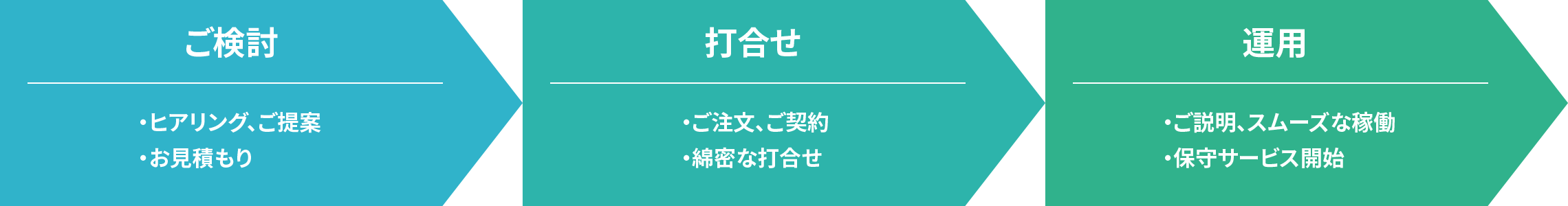 ご検討

・ヒアリング、ご提案
・お見積もり

打合せ

・ご注文、ご契約
・綿密な打合せ

運用

・ご説明、スムーズな稼働
・保守サービス開始